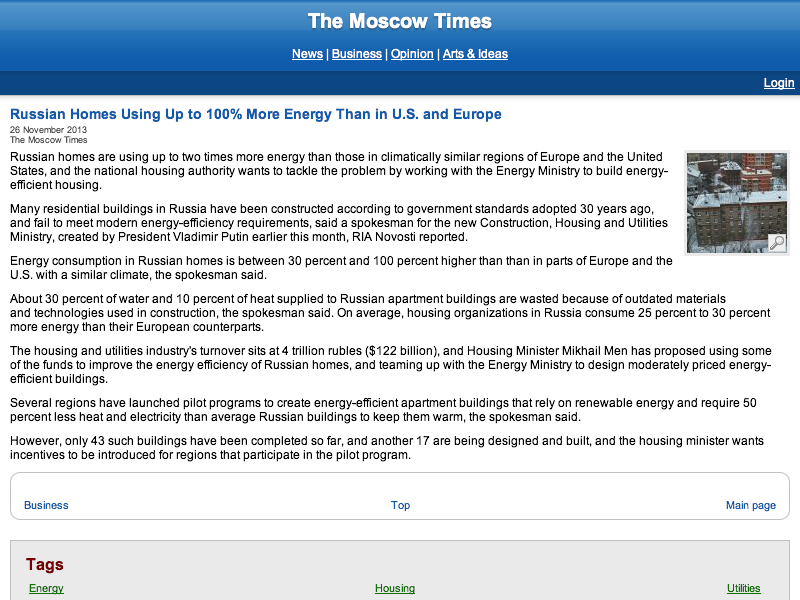 The Moscow Times

News | Business | Opinion | Arts & Ideas

Login

Russian Homes Using Up to 100% More Energy Than in U.S. and Europe

26 November 2013
The Moscow Times

Russian homes are using up to two times more energy than those in climatically similar regions of Europe and the United States, and the national housing authority wants to tackle the problem by working with the Energy Ministry to build energy-efficient housing.

Many residential buildings in Russia have been constructed according to government standards adopted 30 years ago, and fail to meet modern energy-efficiency requirements, said a spokesman for the new Construction, Housing and Utilities Ministry, created by President Vladimir Putin earlier this month, RIA Novosti reported.

Energy consumption in Russian homes is between 30 percent and 100 percent higher than than in parts of Europe and the U.S. with a similar climate, the spokesman said.

About 30 percent of water and 10 percent of heat supplied to Russian apartment buildings are wasted because of outdated materials and technologies used in construction, the spokesman said. On average, housing organizations in Russia consume 25 percent to 30 percent more energy than their European counterparts.

The housing and utilities industry's turnover sits at 4 trillion rubles ($122 billion), and Housing Minister Mikhail Men has proposed using some of the funds to improve the energy efficiency of Russian homes, and teaming up with the Energy Ministry to design moderately priced energy-efficient buildings.

Several regions have launched pilot programs to create energy-efficient apartment buildings that rely on renewable energy and require 50 percent less heat and electricity than average Russian buildings to keep them warm, the spokesman said.

However, only 43 such buildings have been completed so far, and another 17 are being designed and built, and the housing minister wants incentives to be introduced for regions that participate in the pilot program.

Business

Top

Main page

Tags

Energy

Housing

Utilities